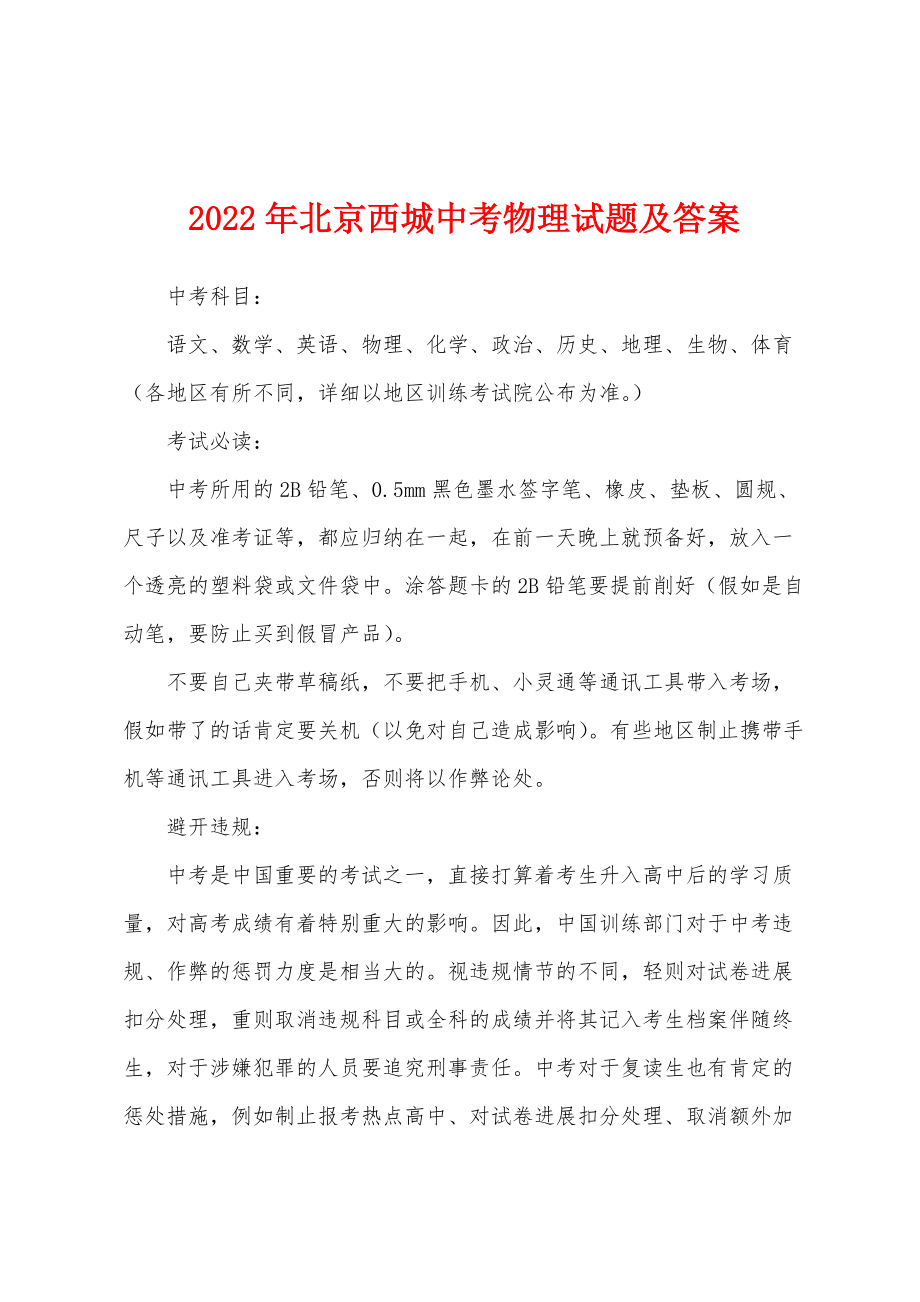 2022年北京西城中考物理试题及答案

中考科目：

语文、数学、英语、物理、化学、政治、历史、地理、生物、体育（各地区有所不同，详细以地区训练考试院公布为准。）

考试必读：

中考所用的2B铅笔、0.5mm黑色墨水签字笔、橡皮、垫板、圆规、尺子以及准考证等，都应归纳在一起，在前一天晚上就预备好，放入一个透亮的塑料袋或文件袋中。涂答题卡的2B铅笔要提前削好（假如是自动笔，要防止买到假冒产品）。

不要自己夹带草稿纸，不要把手机、小灵通等通讯工具带入考场，假如带了的话肯定要关机（以免对自己造成影响）。有些地区制止携带手机等通讯工具进入考场，否则将以作弊论处。

避开违规：

中考是中国重要的考试之一，直接打算着考生升入高中后的学习质量，对高考成绩有着特别重大的影响。因此，中国训练部门对于中考违规、作弊的惩罚力度是相当大的。视违规情节的不同，轻则对试卷进展扣分处理，重则取消违规科目或全科的成绩并将其记入考生档案伴随终生，对于涉嫌犯罪的人员要追究刑事责任。中考对于复读生也有肯定的惩处措施，例如制止报考热点高中、对试卷进展扣分处理、取消额外加